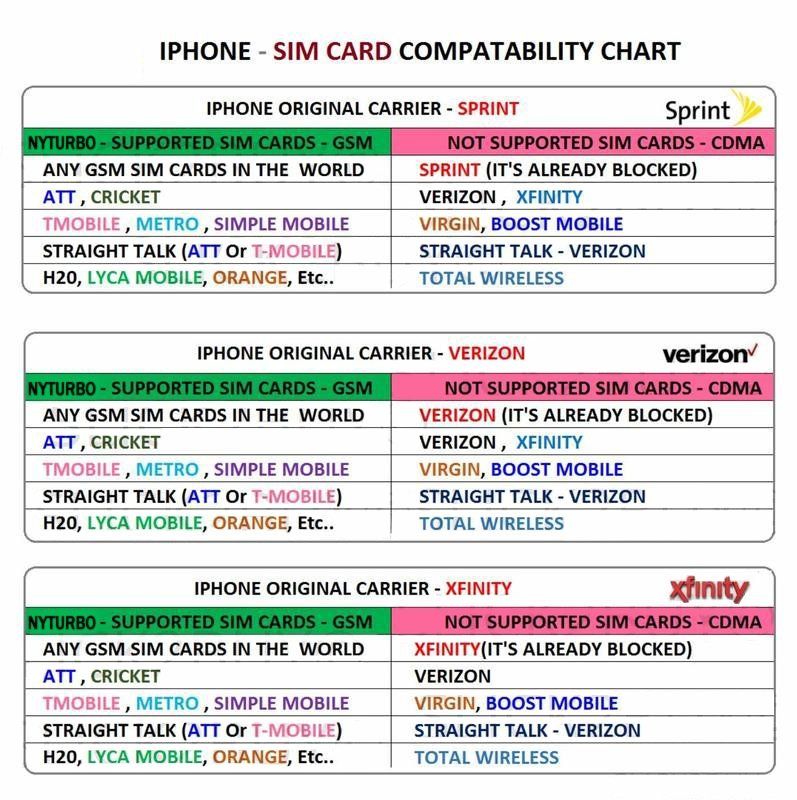 IPHONE - SIM CARD COMPATABILITY CHART

IPHONE ORIGINAL CARRIER - SPRINT

Sprint

| NYTURBO - SUPPORTED SIM CARDS - GSM | NOT SUPPORTED SIM CARDS - CDMA |
|---|---|
| ANY GSM SIM CARDS IN THE WORLD | SPRINT (IT'S ALREADY BLOCKED) |
| ATT , CRICKET | VERIZON , XFINITY |
| TMOBILE , METRO , SIMPLE MOBILE | VIRGIN, BOOST MOBILE |
| STRAIGHT TALK (ATT Or T-MOBILE) | STRAIGHT TALK - VERIZON |
| H20, LYCA MOBILE, ORANGE, Etc.. | TOTAL WIRELESS |

IPHONE ORIGINAL CARRIER - VERIZON

verizon

| NYTURBO - SUPPORTED SIM CARDS - GSM | NOT SUPPORTED SIM CARDS - CDMA |
|---|---|
| ANY GSM SIM CARDS IN THE WORLD | VERIZON (IT'S ALREADY BLOCKED) |
| ATT , CRICKET | VERIZON , XFINITY |
| TMOBILE , METRO , SIMPLE MOBILE | VIRGIN, BOOST MOBILE |
| STRAIGHT TALK (ATT Or T-MOBILE) | STRAIGHT TALK - VERIZON |
| H20, LYCA MOBILE, ORANGE, Etc.. | TOTAL WIRELESS |

IPHONE ORIGINAL CARRIER - XFINITY

xfinity

| NYTURBO - SUPPORTED SIM CARDS - GSM | NOT SUPPORTED SIM CARDS - CDMA |
|---|---|
| ANY GSM SIM CARDS IN THE WORLD | XFINITY(IT'S ALREADY BLOCKED) |
| ATT , CRICKET | VERIZON |
| TMOBILE , METRO , SIMPLE MOBILE | VIRGIN, BOOST MOBILE |
| STRAIGHT TALK (ATT Or T-MOBILE) | STRAIGHT TALK - VERIZON |
| H20, LYCA MOBILE, ORANGE, Etc.. | TOTAL WIRELESS |